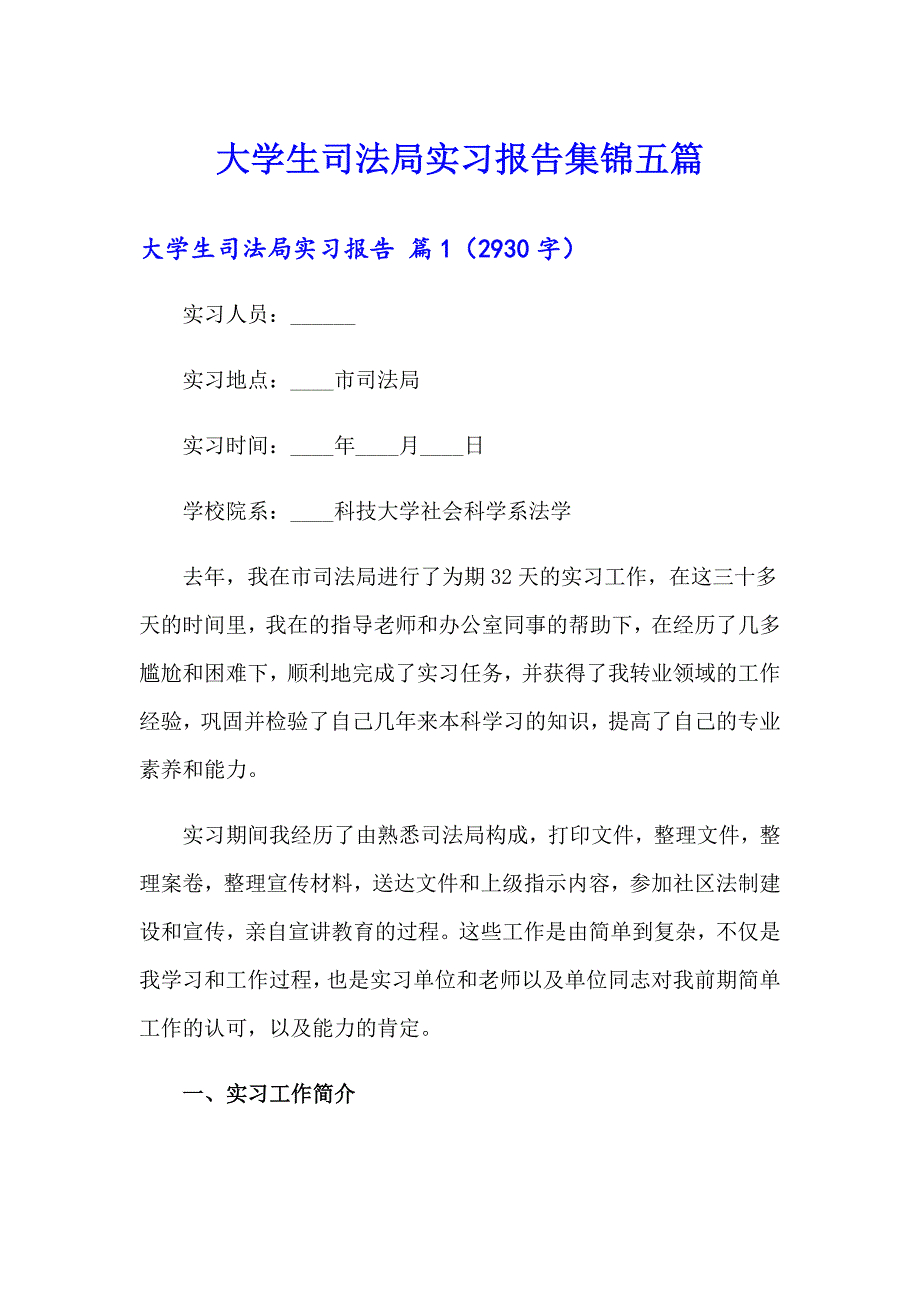 大学生司法局实习报告集锦五篇

大学生司法局实习报告 篇1（2930字）

实习人员：______

实习地点：____市司法局

实习时间：____年____月____日

学校院系：____科技大学社会科学系法学

去年，我在市司法局进行了为期32天的实习工作，在这三十多天的时间里，我在的指导老师和办公室同事的帮助下，在经历了几多尴尬和困难下，顺利地完成了实习任务，并获得了我转业领域的工作经验，巩固并检验了自己几年来本科学习的知识，提高了自己的专业素养和能力。

实习期间我经历了由熟悉司法局构成，打印文件，整理文件，整理案卷，整理宣传材料，送达文件和上级指示内容，参加社区法制建设和宣传，亲自宣讲教育的过程。这些工作是由简单到复杂，不仅是我学习和工作过程，也是实习单位和老师以及单位同志对我前期简单工作的认可，以及能力的肯定。

一、实习工作简介